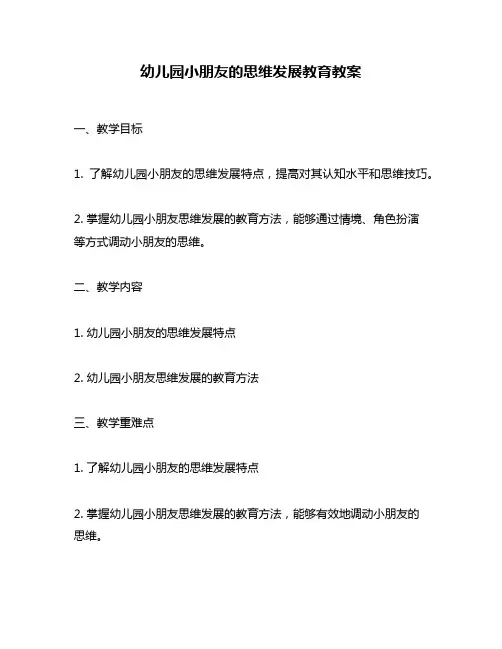 幼儿园小朋友的思维发展教育教案

一、教学目标

1. 了解幼儿园小朋友的思维发展特点，提高对其认知水平和思维技巧。

2. 掌握幼儿园小朋友思维发展的教育方法，能够通过情境、角色扮演等方式调动小朋友的思维。

二、教学内容

1. 幼儿园小朋友的思维发展特点

2. 幼儿园小朋友思维发展的教育方法

三、教学重难点

1. 了解幼儿园小朋友的思维发展特点

2. 掌握幼儿园小朋友思维发展的教育方法，能够有效地调动小朋友的思维。